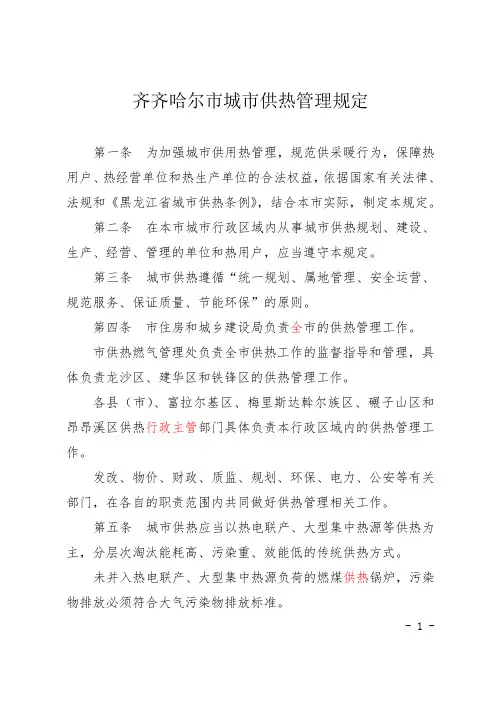 齐齐哈尔市城市供热管理规定

第一条　为加强城市供用热管理，规范供采暖行为，保障热用户、热经营单位和热生产单位的合法权益，依据国家有关法律、法规和《黑龙江省城市供热条例》，结合本市实际，制定本规定。

第二条　在本市城市行政区域内从事城市供热规划、建设、生产、经营、管理的单位和热用户，应当遵守本规定。

第三条　城市供热遵循“统一规划、属地管理、安全运营、规范服务、保证质量、节能环保”的原则。

第四条　市住房和城乡建设局负责全市的供热管理工作。

市供热燃气管理处负责全市供热工作的监督指导和管理，具体负责龙沙区、建华区和铁锋区的供热管理工作。

各县（市）、富拉尔基区、梅里斯达斡尔族区、碾子山区和昂昂溪区供热行政主管部门具体负责本行政区域内的供热管理工作。

发改、物价、财政、质监、规划、环保、电力、公安等有关部门，在各自的职责范围内共同做好供热管理相关工作。

第五条　城市供热应当以热电联产、大型集中热源等供热为主，分层次淘汰能耗高、污染重、效能低的传统供热方式。

未并入热电联产、大型集中热源负荷的燃煤供热锅炉，污染物排放必须符合大气污染物排放标准。

- 1 -